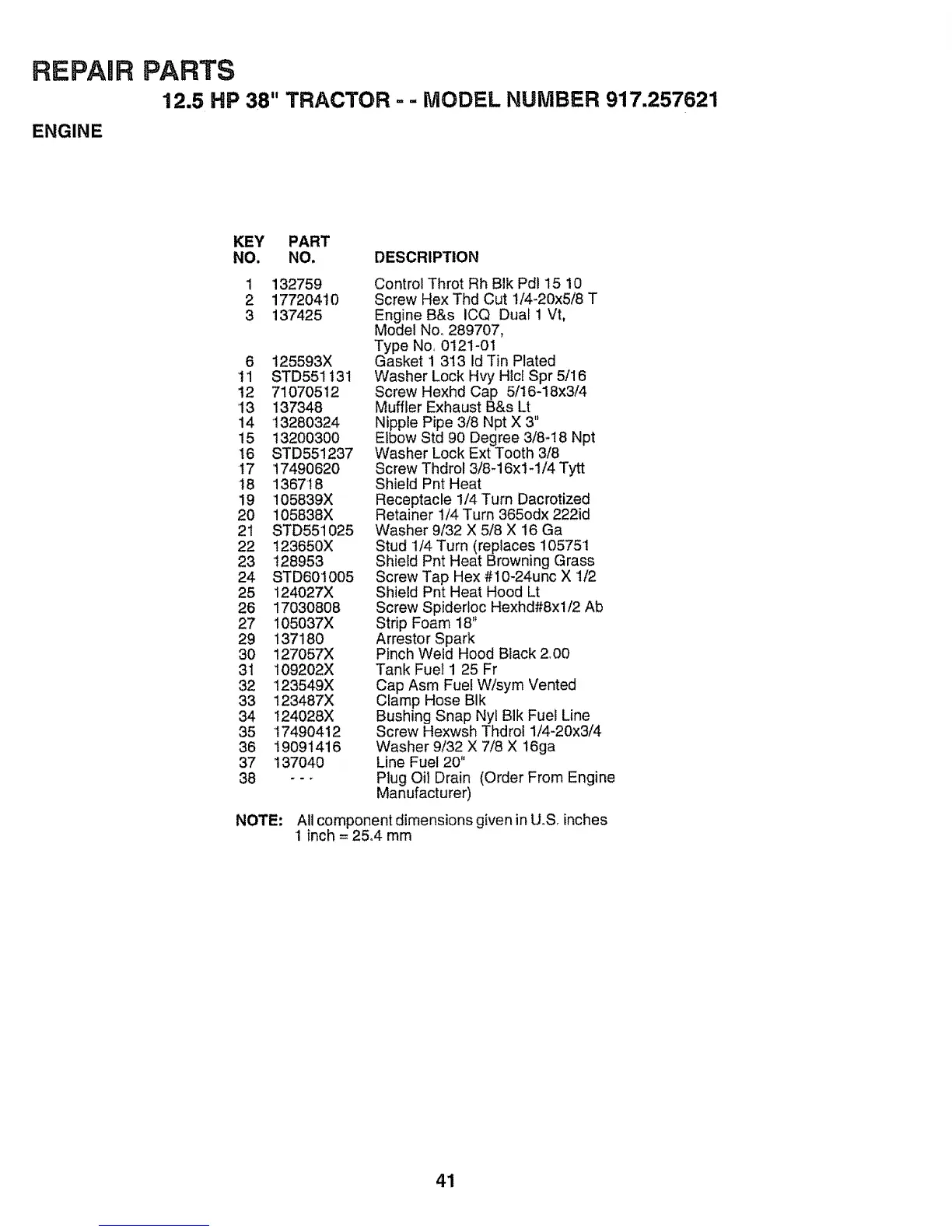 REPAIR PARTS

12.5 HP 38" TRACTOR - - MODEL NUMBER 917.257621

ENGINE

| KEY NO. | PART NO. | DESCRIPTION |
|---|---|---|
| 1 | 132759 | Control Throt Rh Blk Pdl 15 10 |
| 2 | 17720410 | Screw Hex Thd Cut 1/4-20x5/8 T |
| 3 | 137425 | Engine B&s ICQ Dual 1 Vt, Model No. 289707, Type No. 0121-01 |
| 6 | 125593X | Gasket 1 313 Id Tin Plated |
| 11 | STD551131 | Washer Lock Hvy Hlcl Spr 5/16 |
| 12 | 71070512 | Screw Hexhd Cap 5/16-18x3/4 |
| 13 | 137348 | Muffler Exhaust B&s Lt |
| 14 | 13280324 | Nipple Pipe 3/8 Npt X 3" |
| 15 | 13200300 | Elbow Std 90 Degree 3/8-18 Npt |
| 16 | STD551237 | Washer Lock Ext Tooth 3/8 |
| 17 | 17490620 | Screw Thdrol 3/8-16x1-1/4 Tytt |
| 18 | 136718 | Shield Pnt Heat |
| 19 | 105839X | Receptacle 1/4 Turn Dacrotized |
| 20 | 105838X | Retainer 1/4 Turn 365odx 222id |
| 21 | STD551025 | Washer 9/32 X 5/8 X 16 Ga |
| 22 | 123650X | Stud 1/4 Turn (replaces 105751 |
| 23 | 128953 | Shield Pnt Heat Browning Grass |
| 24 | STD601005 | Screw Tap Hex #10-24unc X 1/2 |
| 25 | 124027X | Shield Pnt Heat Hood Lt |
| 26 | 17030808 | Screw Spiderloc Hexhd#8x1/2 Ab |
| 27 | 105037X | Strip Foam 18" |
| 29 | 137180 | Arrestor Spark |
| 30 | 127057X | Pinch Weld Hood Black 2.00 |
| 31 | 109202X | Tank Fuel 1 25 Fr |
| 32 | 123549X | Cap Asm Fuel W/sym Vented |
| 33 | 123487X | Clamp Hose Blk |
| 34 | 124028X | Bushing Snap Nyl Blk Fuel Line |
| 35 | 17490412 | Screw Hexwsh Thdrol 1/4-20x3/4 |
| 36 | 19091416 | Washer 9/32 X 7/8 X 16ga |
| 37 | 137040 | Line Fuel 20" |
| 38 | - - - | Plug Oil Drain (Order From Engine Manufacturer) |

NOTE: All component dimensions given in U.S. inches
1 inch = 25.4 mm

41